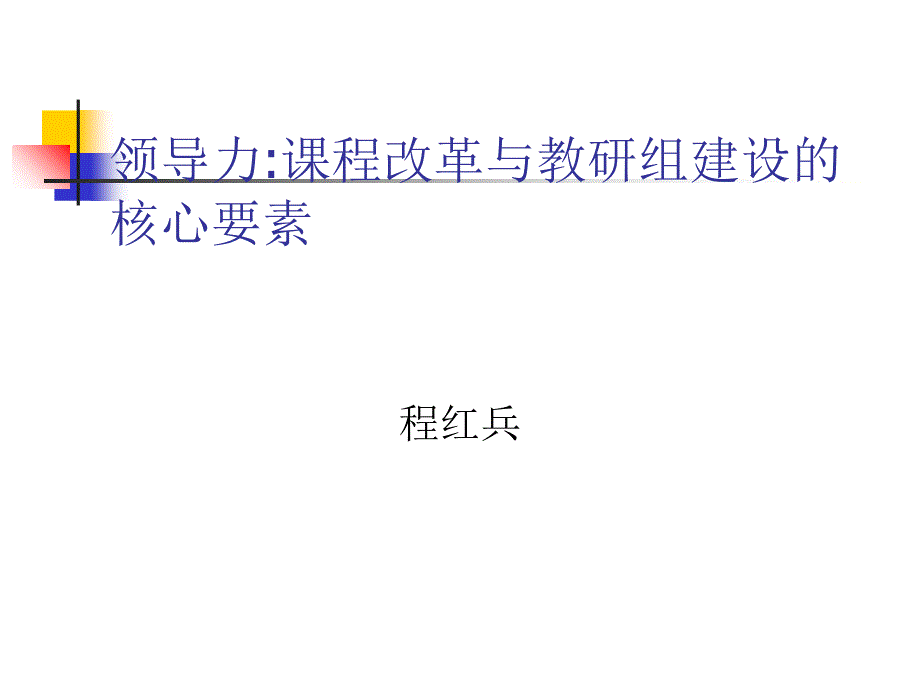 领导力:课程改革与教研组建设的核心要素

程红兵